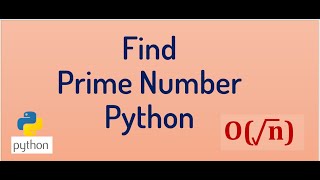 Find
Prime Number
Python

python

$O(\sqrt{n})$